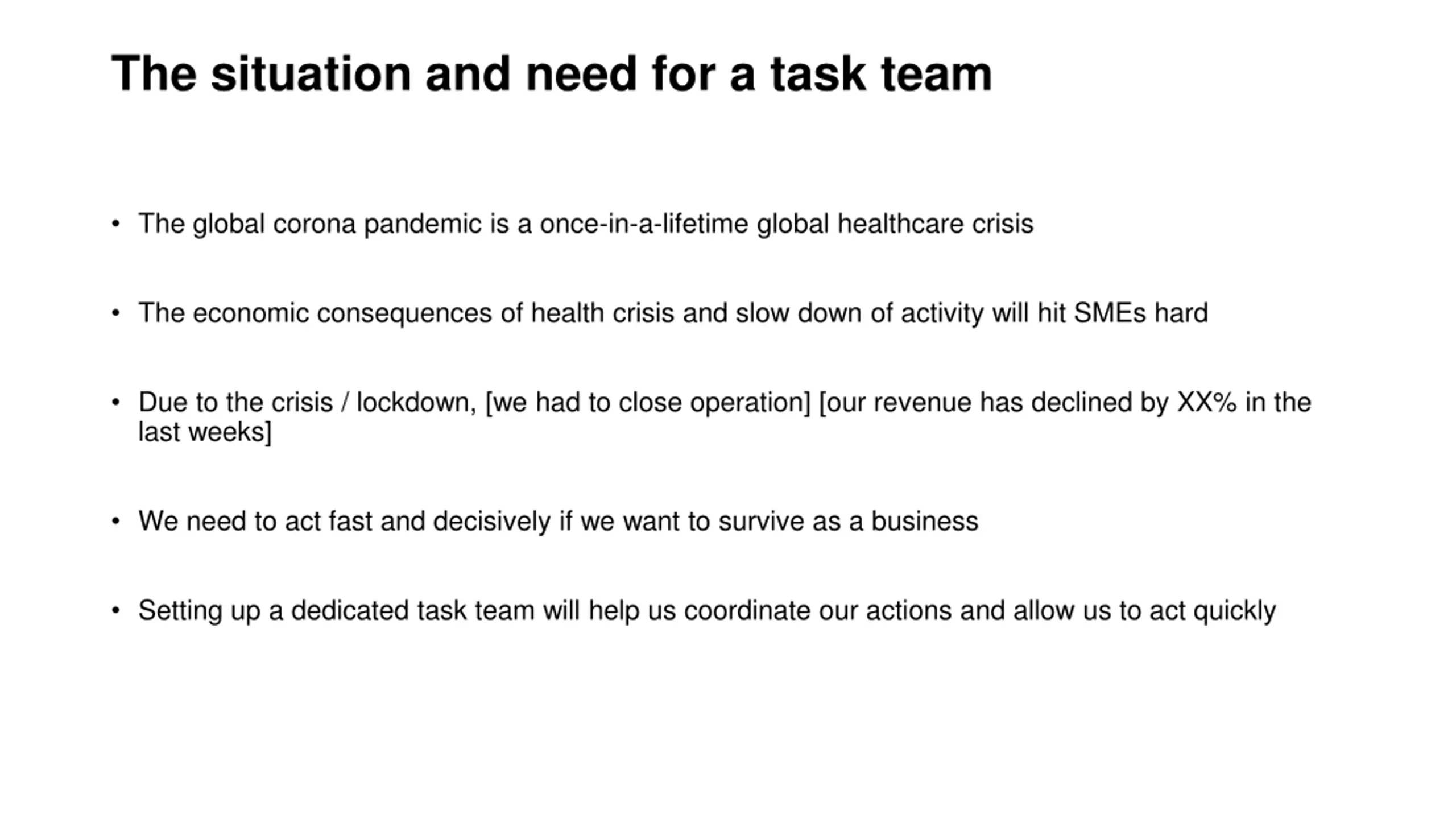 The situation and need for a task team

• The global corona pandemic is a once-in-a-lifetime global healthcare crisis

• The economic consequences of health crisis and slow down of activity will hit SMEs hard

• Due to the crisis / lockdown, [we had to close operation] [our revenue has declined by XX% in the last weeks]

• We need to act fast and decisively if we want to survive as a business

• Setting up a dedicated task team will help us coordinate our actions and allow us to act quickly